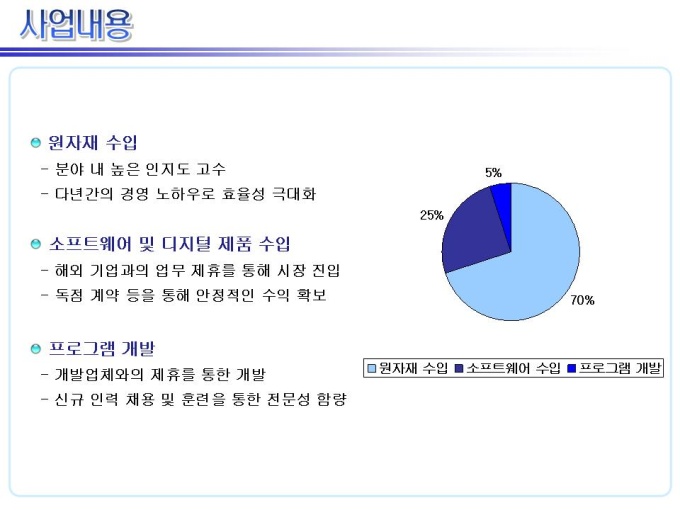 사업내용

원자재 수입
- 분야 내 높은 인지도 고수
- 다년간의 경영 노하우로 효율성 극대화

소프트웨어 및 디지털 제품 수입
- 해외 기업과의 업무 제휴를 통해 시장 진입
- 독점 계약 등을 통해 안정적인 수익 확보

프로그램 개발
- 개발업체와의 제휴를 통한 개발
- 신규 인력 채용 및 훈련을 통한 전문성 함량

5%
25%
70%

원자재 수입 소프트웨어 수입 프로그램 개발